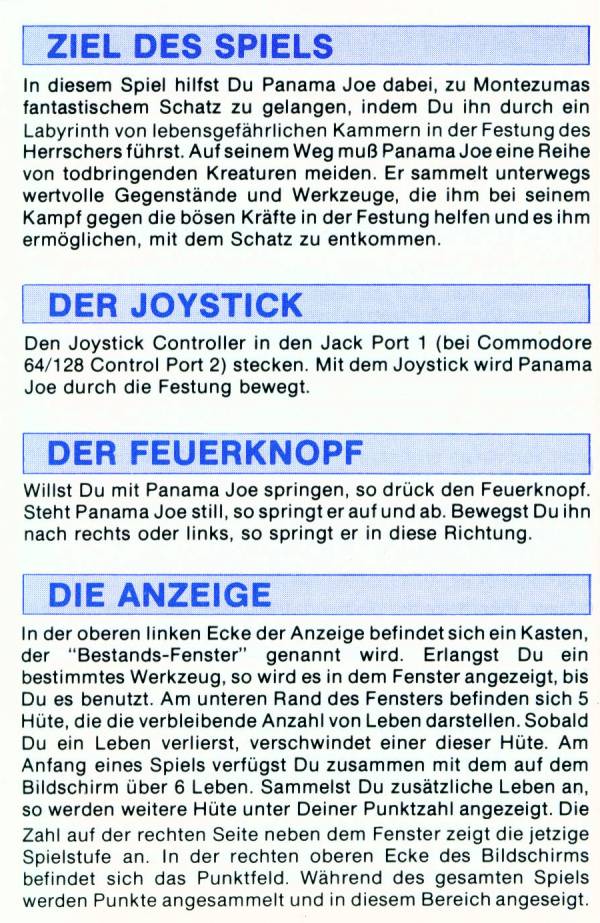 ZIEL DES SPIELS

In diesem Spiel hilfst Du Panama Joe dabei, zu Montezumas fantastischem Schatz zu gelangen, indem Du ihn durch ein Labyrinth von lebensgefährlichen Kammern in der Festung des Herrschers führst. Auf seinem Weg muß Panama Joe eine Reihe von todbringenden Kreaturen meiden. Er sammelt unterwegs wertvolle Gegenstände und Werkzeuge, die ihm bei seinem Kampf gegen die bösen Kräfte in der Festung helfen und es ihm ermöglichen, mit dem Schatz zu entkommen.

DER JOYSTICK

Den Joystick Controller in den Jack Port 1 (bei Commodore 64/128 Control Port 2) stecken. Mit dem Joystick wird Panama Joe durch die Festung bewegt.

DER FEUERKNOPF

Willst Du mit Panama Joe springen, so drück den Feuerknopf. Steht Panama Joe still, so springt er auf und ab. Bewegst Du ihn nach rechts oder links, so springt er in diese Richtung.

DIE ANZEIGE

In der oberen linken Ecke der Anzeige befindet sich ein Kasten, der "Bestands-Fenster" genannt wird. Erlangst Du ein bestimmtes Werkzeug, so wird es in dem Fenster angezeigt, bis Du es benutzt. Am unteren Rand des Fensters befinden sich 5 Hüte, die die verbleibende Anzahl von Leben darstellen. Sobald Du ein Leben verlierst, verschwindet einer dieser Hüte. Am Anfang eines Spiels verfügst Du zusammen mit dem auf dem Bildschirm über 6 Leben. Sammelst Du zusätzliche Leben an, so werden weitere Hüte unter Deiner Punktzahl angezeigt. Die Zahl auf der rechten Seite neben dem Fenster zeigt die jetzige Spielstufe an. In der rechten oberen Ecke des Bildschirms befindet sich das Punktfeld. Während des gesamten Spiels werden Punkte angesammelt und in diesem Bereich angeseigt.